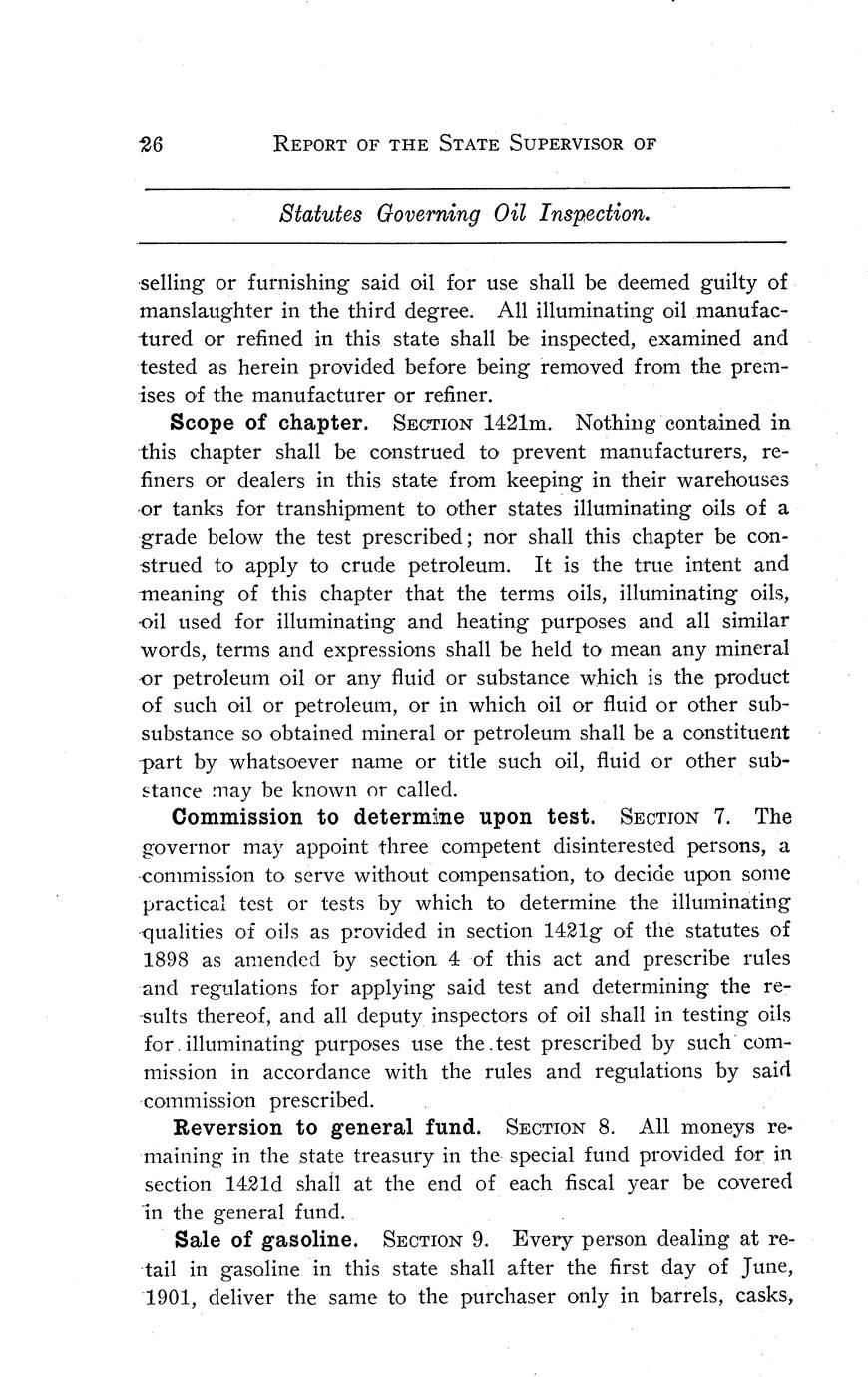 26 REPORT OF THE STATE SUPERVISOR OF

Statutes Governing Oil Inspection.

selling or furnishing said oil for use shall be deemed guilty of manslaughter in the third degree. All illuminating oil manufactured or refined in this state shall be inspected, examined and tested as herein provided before being removed from the premises of the manufacturer or refiner.

Scope of chapter. SECTION 1421m. Nothing contained in this chapter shall be construed to prevent manufacturers, refiners or dealers in this state from keeping in their warehouses or tanks for transhipment to other states illuminating oils of a grade below the test prescribed; nor shall this chapter be construed to apply to crude petroleum. It is the true intent and meaning of this chapter that the terms oils, illuminating oils, oil used for illuminating and heating purposes and all similar words, terms and expressions shall be held to mean any mineral or petroleum oil or any fluid or substance which is the product of such oil or petroleum, or in which oil or fluid or other subsubstance so obtained mineral or petroleum shall be a constituent part by whatsoever name or title such oil, fluid or other substance may be known or called.

Commission to determine upon test. SECTION 7. The governor may appoint three competent disinterested persons, a commission to serve without compensation, to decide upon some practical test or tests by which to determine the illuminating qualities of oils as provided in section 1421g of the statutes of 1898 as amended by section 4 of this act and prescribe rules and regulations for applying said test and determining the results thereof, and all deputy inspectors of oil shall in testing oils for illuminating purposes use the test prescribed by such commission in accordance with the rules and regulations by said commission prescribed.

Reversion to general fund. SECTION 8. All moneys remaining in the state treasury in the special fund provided for in section 1421d shall at the end of each fiscal year be covered in the general fund.

Sale of gasoline. SECTION 9. Every person dealing at retail in gasoline in this state shall after the first day of June, 1901, deliver the same to the purchaser only in barrels, casks,